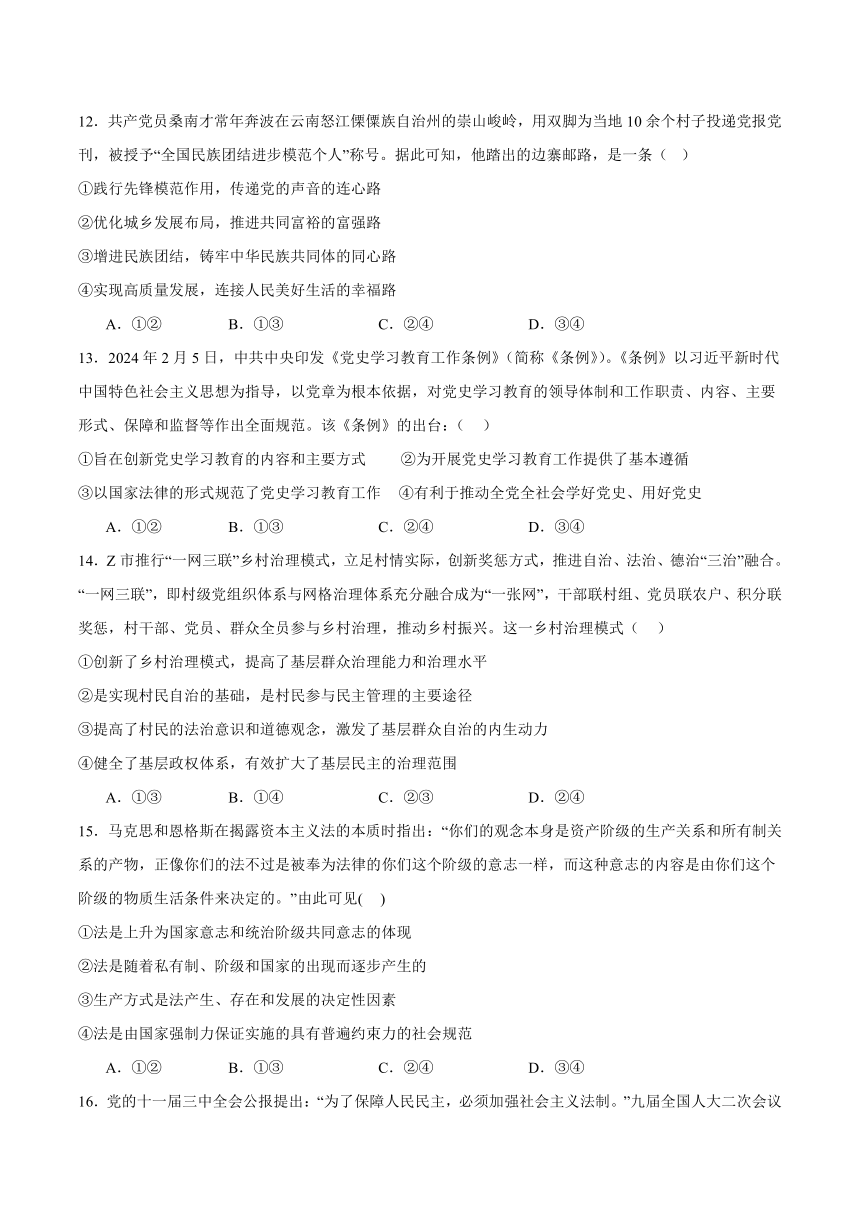 12．共产党员桑南才常年奔波在云南怒江傈僳族自治州的崇山峻岭，用双脚为当地 10 余个村子投递党报党刊，被授予“全国民族团结进步模范个人”称号。据此可知，他踏出的边寨邮路，是一条（　）

①践行先锋模范作用，传递党的声音的连心路

②优化城乡发展布局，推进共同富裕的富强路

③增进民族团结，铸牢中华民族共同体的同心路

④实现高质量发展，连接人民美好生活的幸福路

A．①②　　B．①③　　C．②④　　D．③④

13．2024 年 2 月 5 日，中共中央印发《党史学习教育工作条例》（简称《条例》）。《条例》以习近平新时代中国特色社会主义思想为指导，以党章为根本依据，对党史学习教育的领导体制和工作职责、内容、主要形式、保障和监督等作出全面规范。该《条例》的出台：（　）

①旨在创新党史学习教育的内容和主要方式　②为开展党史学习教育工作提供了基本遵循

③以国家法律的形式规范了党史学习教育工作　④有利于推动全党全社会学好党史、用好党史

A．①②　　B．①③　　C．②④　　D．③④

14．Z 市推行“一网三联”乡村治理模式，立足村情实际，创新奖惩方式，推进自治、法治、德治“三治”融合。“一网三联”，即村级党组织体系与网格治理体系充分融合成为“一张网”，干部联村组、党员联农户、积分联奖惩，村干部、党员、群众全员参与乡村治理，推动乡村振兴。这一乡村治理模式（　）

①创新了乡村治理模式，提高了基层群众治理能力和治理水平

②是实现村民自治的基础，是村民参与民主管理的主要途径

③提高了村民的法治意识和道德观念，激发了基层群众自治的内生动力

④健全了基层政权体系，有效扩大了基层民主的治理范围

A．①③　　B．①④　　C．②③　　D．②④

15．马克思和恩格斯在揭露资本主义法的本质时指出：“你们的观念本身是资产阶级的生产关系和所有制关系的产物，正像你们的法不过是被奉为法律的你们这个阶级的意志一样，而这种意志的内容是由你们这个阶级的物质生活条件来决定的。”由此可见(　)

①法是上升为国家意志和统治阶级共同意志的体现

②法是随着私有制、阶级和国家的出现而逐步产生的

③生产方式是法产生、存在和发展的决定性因素

④法是由国家强制力保证实施的具有普遍约束力的社会规范

A．①②　　B．①③　　C．②④　　D．③④

16．党的十一届三中全会公报提出：“为了保障人民民主，必须加强社会主义法制。”九届全国人大二次会议